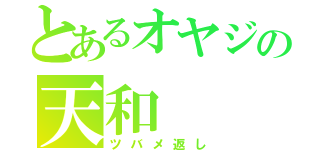 とあるオヤジの
天和
ツバメ返し